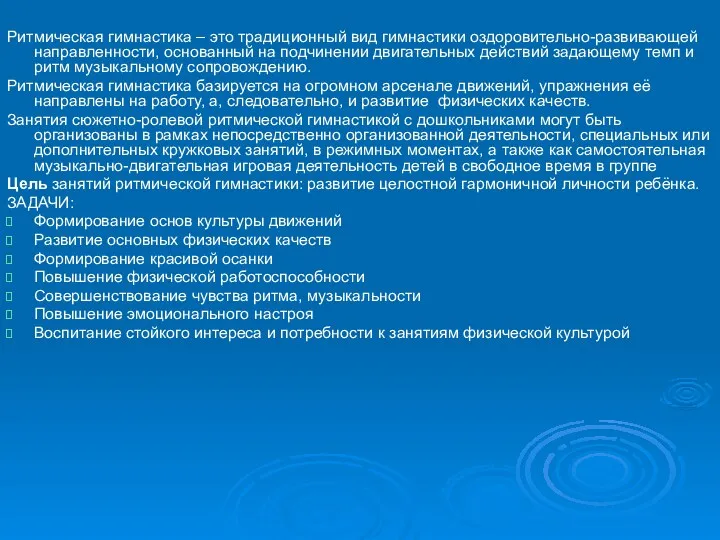 Ритмическая гимнастика – это традиционный вид гимнастики оздоровительно-развивающей направленности, основанный на подчинении двигательных действий задающему темп и ритм музыкальному сопровождению.

Ритмическая гимнастика базируется на огромном арсенале движений, упражнения её направлены на работу, а, следовательно, и развитие физических качеств.

Занятия сюжетно-ролевой ритмической гимнастикой с дошкольниками могут быть организованы в рамках непосредственно организованной деятельности, специальных или дополнительных кружковых занятий, в режимных моментах, а также как самостоятельная музыкально-двигательная игровая деятельность детей в свободное время в группе

Цель занятий ритмической гимнастики: развитие целостной гармоничной личности ребёнка.

ЗАДАЧИ:

Формирование основ культуры движений

Развитие основных физических качеств

Формирование красивой осанки

Повышение физической работоспособности

Совершенствование чувства ритма, музыкальности

Повышение эмоционального настроя

Воспитание стойкого интереса и потребности к занятиям физической культурой